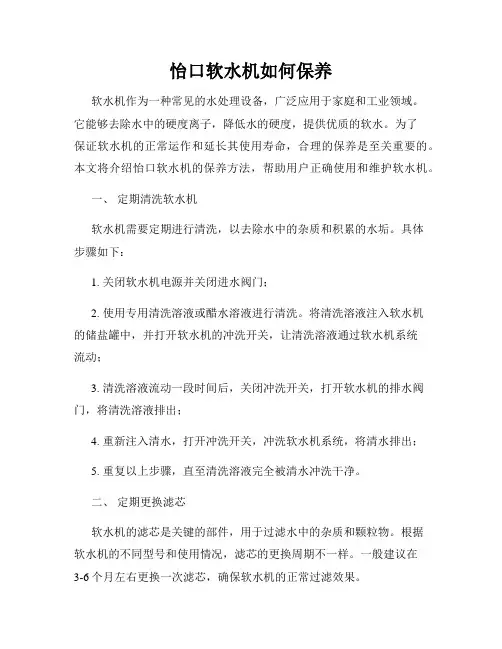 怡口软水机如何保养

软水机作为一种常见的水处理设备，广泛应用于家庭和工业领域。它能够去除水中的硬度离子，降低水的硬度，提供优质的软水。为了保证软水机的正常运作和延长其使用寿命，合理的保养是至关重要的。本文将介绍怡口软水机的保养方法，帮助用户正确使用和维护软水机。

一、 定期清洗软水机

软水机需要定期进行清洗，以去除水中的杂质和积累的水垢。具体步骤如下：

1. 关闭软水机电源并关闭进水阀门；

2. 使用专用清洗溶液或醋水溶液进行清洗。将清洗溶液注入软水机的储盐罐中，并打开软水机的冲洗开关，让清洗溶液通过软水机系统流动；

3. 清洗溶液流动一段时间后，关闭冲洗开关，打开软水机的排水阀门，将清洗溶液排出；

4. 重新注入清水，打开冲洗开关，冲洗软水机系统，将清水排出；

5. 重复以上步骤，直至清洗溶液完全被清水冲洗干净。

二、 定期更换滤芯

软水机的滤芯是关键的部件，用于过滤水中的杂质和颗粒物。根据软水机的不同型号和使用情况，滤芯的更换周期不一样。一般建议在3-6个月左右更换一次滤芯，确保软水机的正常过滤效果。